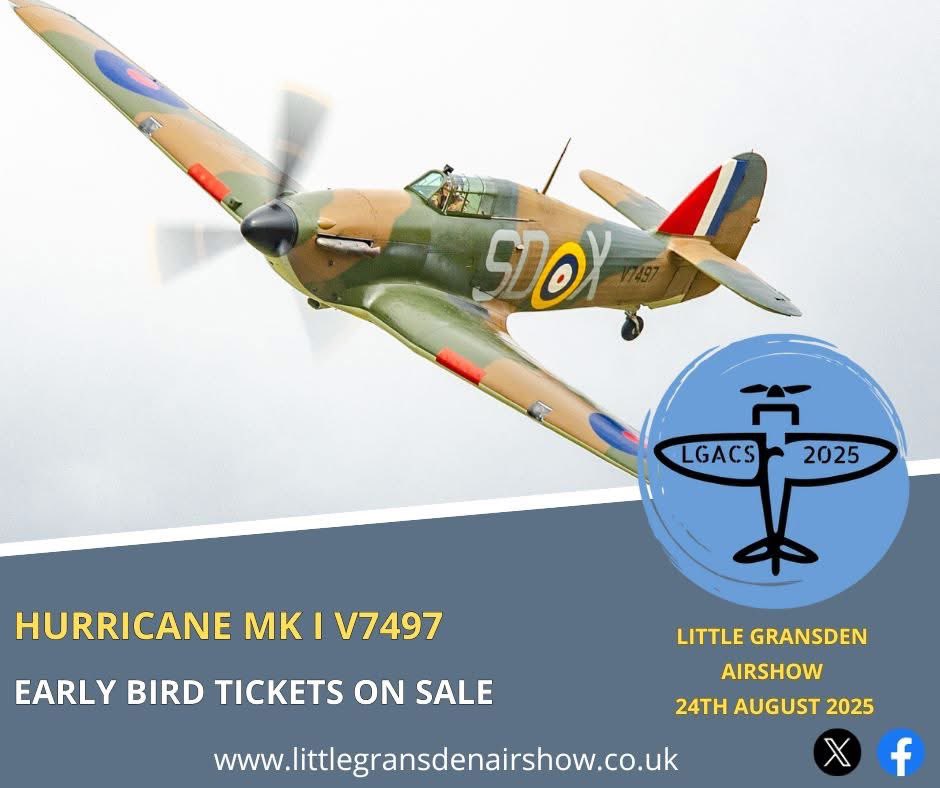 SD X
V7497

LGACS 2025

HURRICANE MK I V7497

EARLY BIRD TICKETS ON SALE

LITTLE GRANSDEN AIRSHOW 24TH AUGUST 2025

www.littlegransdenairshow.co.uk